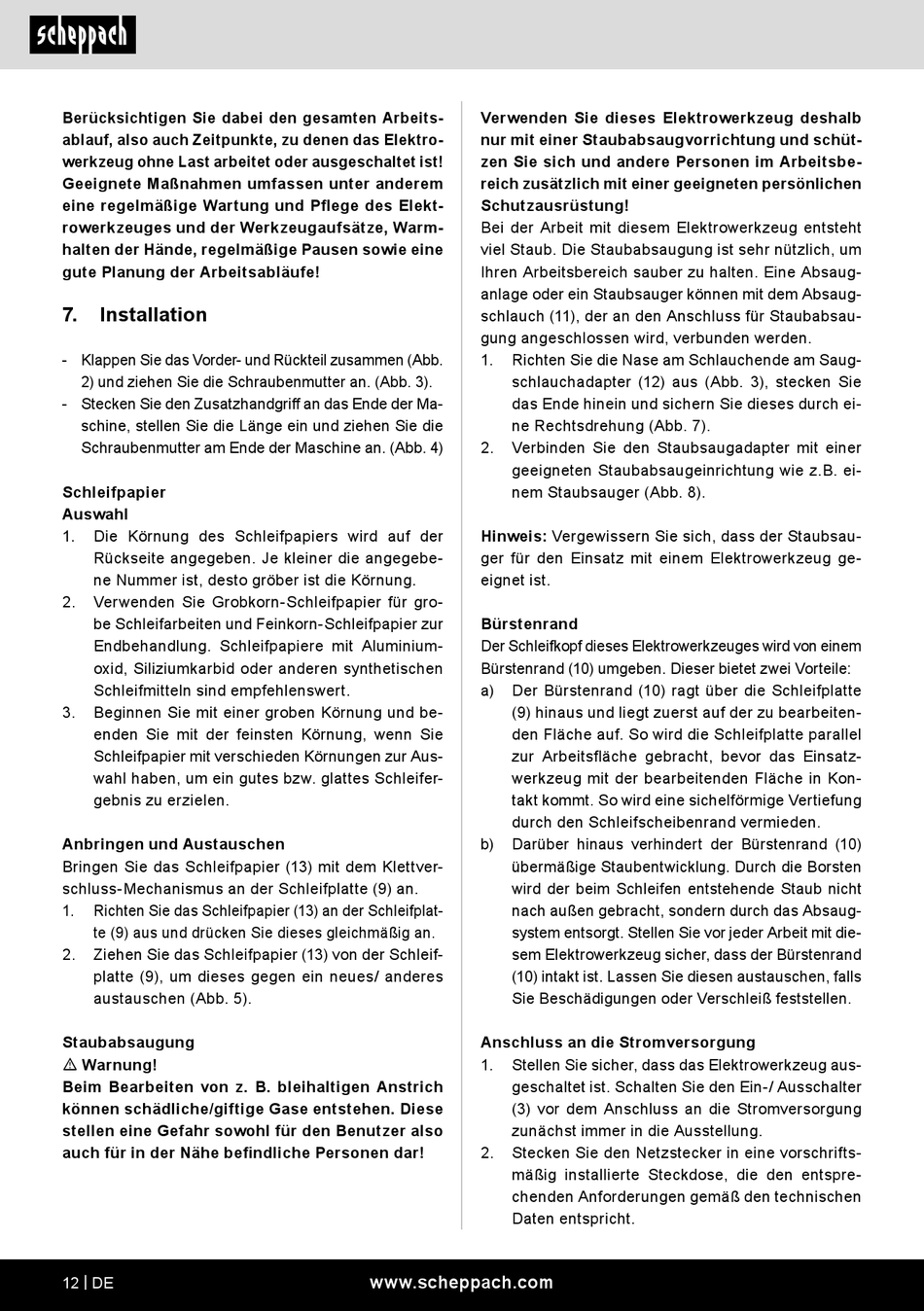 scheppach

Berücksichtigen Sie dabei den gesamten Arbeitsablauf, also auch Zeitpunkte, zu denen das Elektrowerkzeug ohne Last arbeitet oder ausgeschaltet ist! Geeignete Maßnahmen umfassen unter anderem eine regelmäßige Wartung und Pflege des Elektrowerkzeuges und der Werkzeugaufsätze, Warmhalten der Hände, regelmäßige Pausen sowie eine gute Planung der Arbeitsabläufe!

7. Installation

- Klappen Sie das Vorder- und Rückteil zusammen (Abb. 2) und ziehen Sie die Schraubenmutter an. (Abb. 3).
- Stecken Sie den Zusatzhandgriff an das Ende der Maschine, stellen Sie die Länge ein und ziehen Sie die Schraubenmutter am Ende der Maschine an. (Abb. 4)

Schleifpapier
Auswahl
1. Die Körnung des Schleifpapiers wird auf der Rückseite angegeben. Je kleiner die angegebene Nummer ist, desto gröber ist die Körnung.
2. Verwenden Sie Grobkorn-Schleifpapier für grobe Schleifarbeiten und Feinkorn-Schleifpapier zur Endbehandlung. Schleifpapiere mit Aluminiumoxid, Siliziumkarbid oder anderen synthetischen Schleifmitteln sind empfehlenswert.
3. Beginnen Sie mit einer groben Körnung und beenden Sie mit der feinsten Körnung, wenn Sie Schleifpapier mit verschieden Körnungen zur Auswahl haben, um ein gutes bzw. glattes Schleifergebnis zu erzielen.

Anbringen und Austauschen
Bringen Sie das Schleifpapier (13) mit dem Klettverschluss-Mechanismus an der Schleifplatte (9) an.
1. Richten Sie das Schleifpapier (13) an der Schleifplatte (9) aus und drücken Sie dieses gleichmäßig an.
2. Ziehen Sie das Schleifpapier (13) von der Schleifplatte (9), um dieses gegen ein neues/ anderes austauschen (Abb. 5).

Staubabsaugung
⚠ Warnung!
Beim Bearbeiten von z. B. bleihaltigen Anstrich können schädliche/giftige Gase entstehen. Diese stellen eine Gefahr sowohl für den Benutzer also auch für in der Nähe befindliche Personen dar!

Verwenden Sie dieses Elektrowerkzeug deshalb nur mit einer Staubabsaugvorrichtung und schützen Sie sich und andere Personen im Arbeitsbereich zusätzlich mit einer geeigneten persönlichen Schutzausrüstung!
Bei der Arbeit mit diesem Elektrowerkzeug entsteht viel Staub. Die Staubabsaugung ist sehr nützlich, um Ihren Arbeitsbereich sauber zu halten. Eine Absauganlage oder ein Staubsauger können mit dem Absaugschlauch (11), der an den Anschluss für Staubabsaugung angeschlossen wird, verbunden werden.
1. Richten Sie die Nase am Schlauchende am Saugschlauchadapter (12) aus (Abb. 3), stecken Sie das Ende hinein und sichern Sie dieses durch eine Rechtsdrehung (Abb. 7).
2. Verbinden Sie den Staubsaugadapter mit einer geeigneten Staubabsaugeinrichtung wie z.B. einem Staubsauger (Abb. 8).

Hinweis: Vergewissern Sie sich, dass der Staubsauger für den Einsatz mit einem Elektrowerkzeug geeignet ist.

Bürstenrand
Der Schleifkopf dieses Elektrowerkzeuges wird von einem Bürstenrand (10) umgeben. Dieser bietet zwei Vorteile:
a) Der Bürstenrand (10) ragt über die Schleifplatte (9) hinaus und liegt zuerst auf der zu bearbeitenden Fläche auf. So wird die Schleifplatte parallel zur Arbeitsfläche gebracht, bevor das Einsatzwerkzeug mit der bearbeitenden Fläche in Kontakt kommt. So wird eine sichelförmige Vertiefung durch den Schleifscheibenrand vermieden.
b) Darüber hinaus verhindert der Bürstenrand (10) übermäßige Staubentwicklung. Durch die Borsten wird der beim Schleifen entstehende Staub nicht nach außen gebracht, sondern durch das Absaugsystem entsorgt. Stellen Sie vor jeder Arbeit mit diesem Elektrowerkzeug sicher, dass der Bürstenrand (10) intakt ist. Lassen Sie diesen austauschen, falls Sie Beschädigungen oder Verschleiß feststellen.

Anschluss an die Stromversorgung
1. Stellen Sie sicher, dass das Elektrowerkzeug ausgeschaltet ist. Schalten Sie den Ein-/ Ausschalter (3) vor dem Anschluss an die Stromversorgung zunächst immer in die Ausstellung.
2. Stecken Sie den Netzstecker in eine vorschriftsmäßig installierte Steckdose, die den entsprechenden Anforderungen gemäß den technischen Daten entspricht.

12 | DE www.scheppach.com